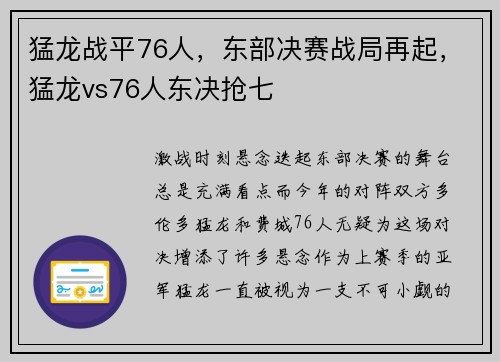 猛龙战平76人，东部决赛战局再起，猛龙vs76人东决抢七

激战时刻悬念迭起东部决赛的舞台总是充满看点而今年的对阵双方多伦多猛龙和费城76人无疑为这场对决增添了许多悬念作为上赛季的亚军猛龙一直被视为一支不可小觑的